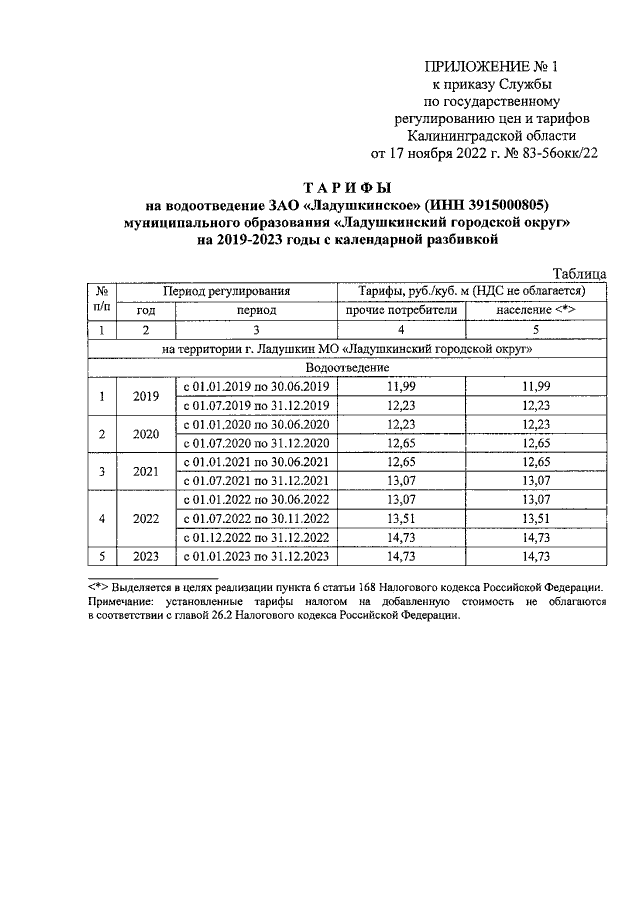 ПРИЛОЖЕНИЕ № 1
к приказу Службы
по государственному
регулированию цен и тарифов
Калининградской области
от 17 ноября 2022 г. № 83-56окк/22

ТАРИФЫ
на водоотведение ЗАО «Ладушкинское» (ИНН 3915000805)
муниципального образования «Ладушкинский городской округ»
на 2019-2023 годы с календарной разбивкой

Таблица

| № п/п | Период регулирования | | Тарифы, руб./куб. м (НДС не облагается) | |
|---|---|---|---|---|
| | год | период | прочие потребители | население <*> |
| 1 | 2 | 3 | 4 | 5 |
| на территории г. Ладушкин МО «Ладушкинский городской округ» | | | | |
| Водоотведение | | | | |
| 1 | 2019 | с 01.01.2019 по 30.06.2019 | 11,99 | 11,99 |
| | | с 01.07.2019 по 31.12.2019 | 12,23 | 12,23 |
| 2 | 2020 | с 01.01.2020 по 30.06.2020 | 12,23 | 12,23 |
| | | с 01.07.2020 по 31.12.2020 | 12,65 | 12,65 |
| 3 | 2021 | с 01.01.2021 по 30.06.2021 | 12,65 | 12,65 |
| | | с 01.07.2021 по 31.12.2021 | 13,07 | 13,07 |
| 4 | 2022 | с 01.01.2022 по 30.06.2022 | 13,07 | 13,07 |
| | | с 01.07.2022 по 30.11.2022 | 13,51 | 13,51 |
| | | с 01.12.2022 по 31.12.2022 | 14,73 | 14,73 |
| 5 | 2023 | с 01.01.2023 по 31.12.2023 | 14,73 | 14,73 |

<*> Выделяется в целях реализации пункта 6 статьи 168 Налогового кодекса Российской Федерации.
Примечание: установленные тарифы налогом на добавленную стоимость не облагаются в соответствии с главой 26.2 Налогового кодекса Российской Федерации.